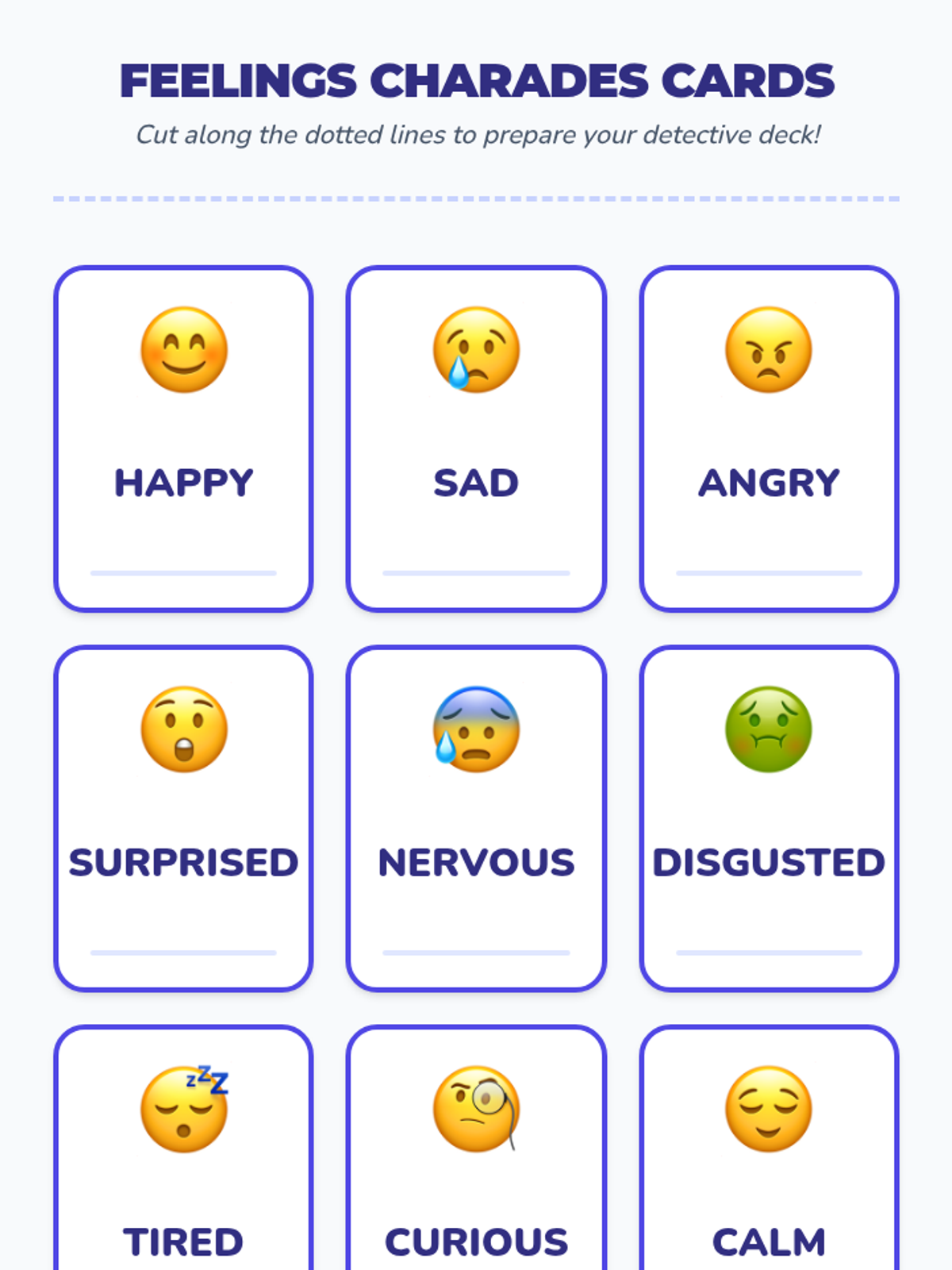 FEELINGS CHARADES CARDS

Cut along the dotted lines to prepare your detective deck!

HAPPY

SAD

ANGRY

SURPRISED

NERVOUS

DISGUSTED

TIRED

CURIOUS

CALM